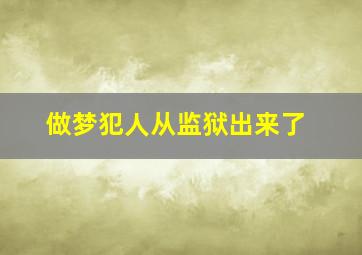 做梦犯人从监狱出来了